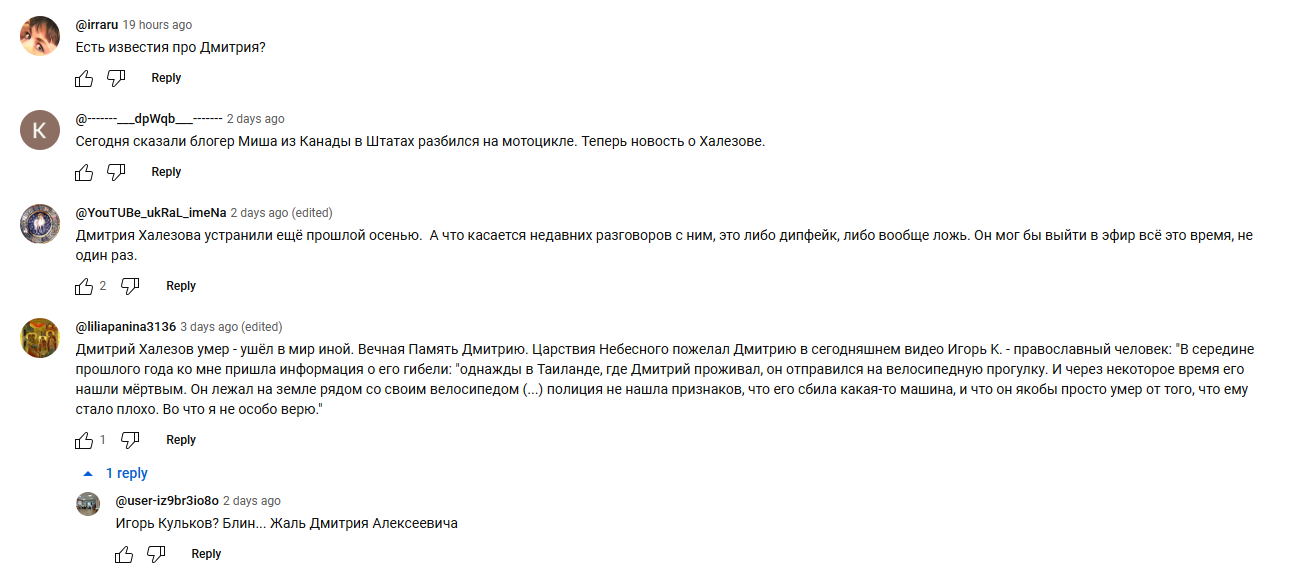 @irraru 19 hours ago
Есть известия про Дмитрия?

Reply

K
@-------___dpWqb___------- 2 days ago
Сегодня сказали блогер Миша из Канады в Штатах разбился на мотоцикле. Теперь новость о Халезове.

Reply

@YouTUBe_ukRaL_imeNa 2 days ago (edited)
Дмитрия Халезова устранили ещё прошлой осенью. А что касается недавних разговоров с ним, это либо дипфейк, либо вообще ложь. Он мог бы выйти в эфир всё это время, не один раз.

2 Reply

@liliapanina3136 3 days ago (edited)
Дмитрий Халезов умер - ушёл в мир иной. Вечная Память Дмитрию. Царствия Небесного пожелал Дмитрию в сегодняшнем видео Игорь К. - православный человек: "В середине прошлого года ко мне пришла информация о его гибели: "однажды в Таиланде, где Дмитрий проживал, он отправился на велосипедную прогулку. И через некоторое время его нашли мёртвым. Он лежал на земле рядом со своим велосипедом (...) полиция не нашла признаков, что его сбила какая-то машина, и что он якобы просто умер от того, что ему стало плохо. Во что я не особо верю."

1 Reply

1 reply

@user-iz9br3io8o 2 days ago
Игорь Кульков? Блин... Жаль Дмитрия Алексеевича

Reply